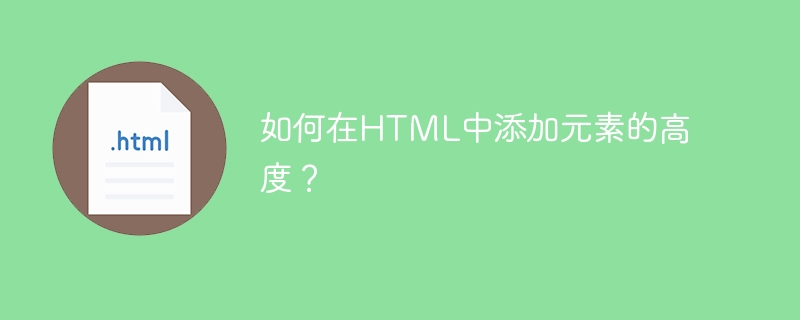 .html

如何在HTML中添加元素的高度？